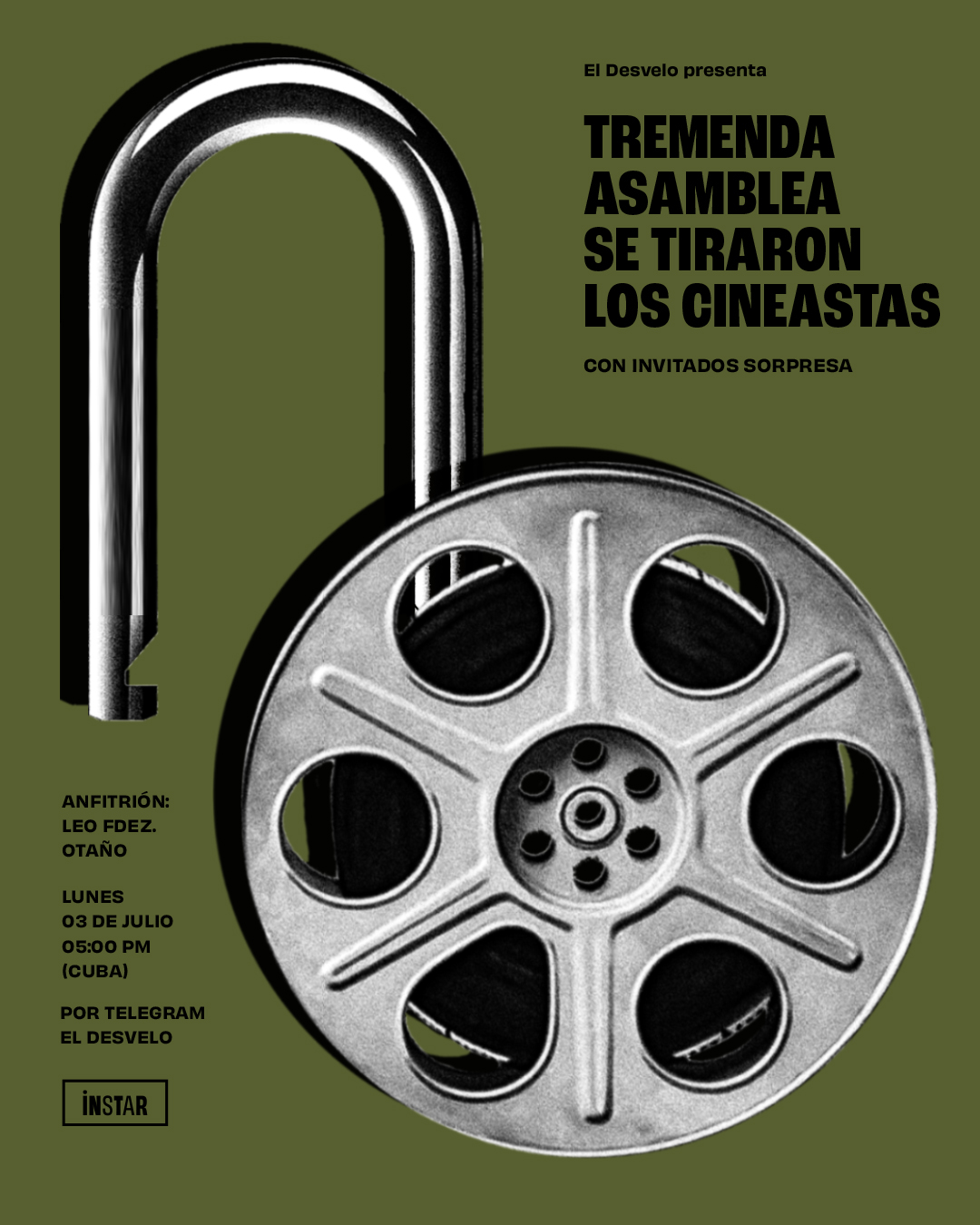 El Desvelo presenta

TREMENDA
ASAMBLEA
SE TIRARON
LOS CINEASTAS

CON INVITADOS SORPRESA

ANFITRIÓN:
LEO FDEZ.
OTAÑO

LUNES
03 DE JULIO
05:00 PM
(CUBA)

POR TELEGRAM
EL DESVELO

INSTAR